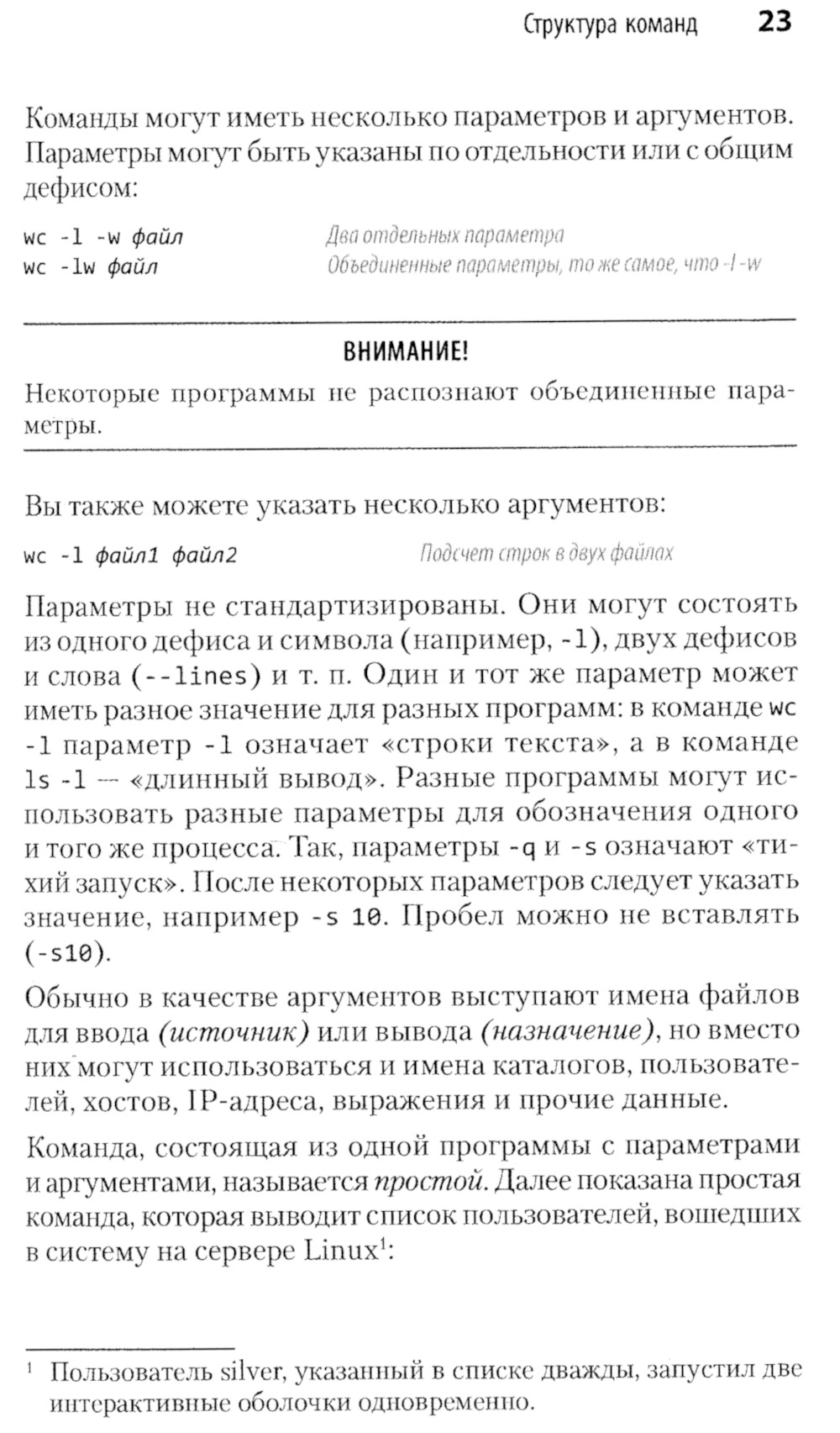 Структура команд 23

Команды могут иметь несколько параметров и аргументов. Параметры могут быть указаны по отдельности или с общим дефисом:

wc -l -w файл Два отдельных параметра
wc -lw файл Объединенные параметры, то же самое, что -l -w

ВНИМАНИЕ!

Некоторые программы не распознают объединенные параметры.

Вы также можете указать несколько аргументов:

wc -l файл1 файл2 Подсчет строк в двух файлах

Параметры не стандартизированы. Они могут состоять из одного дефиса и символа (например, -l), двух дефисов и слова (--lines) и т. п. Один и тот же параметр может иметь разное значение для разных программ: в команде wc -l параметр -l означает «строки текста», а в команде ls -l — «длинный вывод». Разные программы могут использовать разные параметры для обозначения одного и того же процесса. Так, параметры -q и -s означают «тихий запуск». После некоторых параметров следует указать значение, например -s 10. Пробел можно не вставлять (-s10).

Обычно в качестве аргументов выступают имена файлов для ввода (источник) или вывода (назначение), но вместо них могут использоваться и имена каталогов, пользователей, хостов, IP-адреса, выражения и прочие данные.

Команда, состоящая из одной программы с параметрами и аргументами, называется простой. Далее показана простая команда, которая выводит список пользователей, вошедших в систему на сервере Linux$^1$:

$^1$ Пользователь silver, указанный в списке дважды, запустил две интерактивные оболочки одновременно.